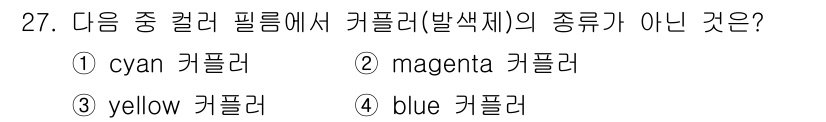 27. 다음 중 컬러 필름에서 커플러(발색제)의 종류가 아닌 것은?
① cyan 커플러
② magenta 커플러
③ yellow 커플러
④ blue 커플러